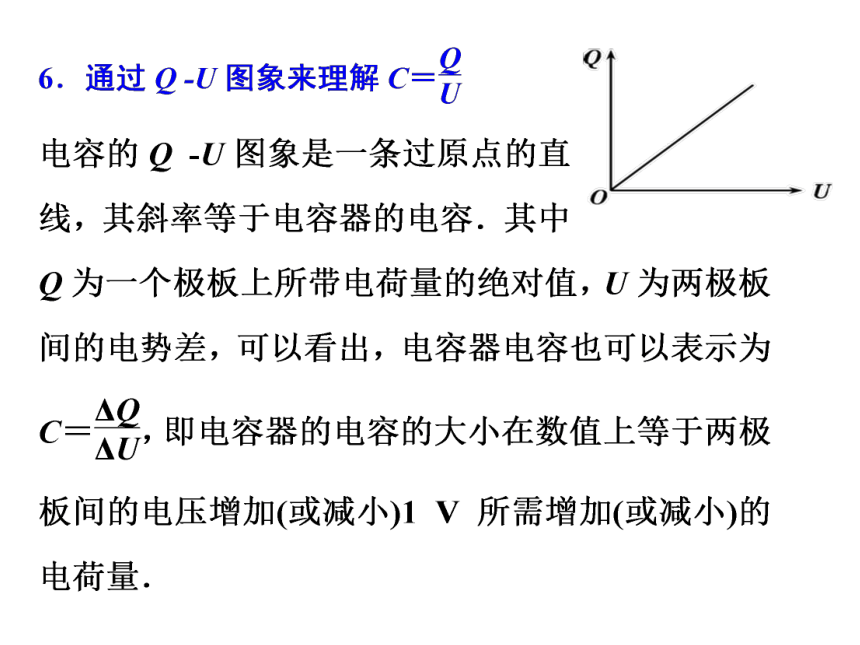 6．通过 $Q$ -$U$ 图象来理解 $C=\frac{Q}{U}$

$Q$
$O$
$U$

电容的 $Q$ -$U$ 图象是一条过原点的直线，其斜率等于电容器的电容．其中 $Q$ 为一个极板上所带电荷量的绝对值，$U$ 为两极板间的电势差，可以看出，电容器电容也可以表示为 $C=\frac{\Delta Q}{\Delta U}$，即电容器的电容的大小在数值上等于两极板间的电压增加(或减小)1 V 所需增加(或减小)的电荷量．